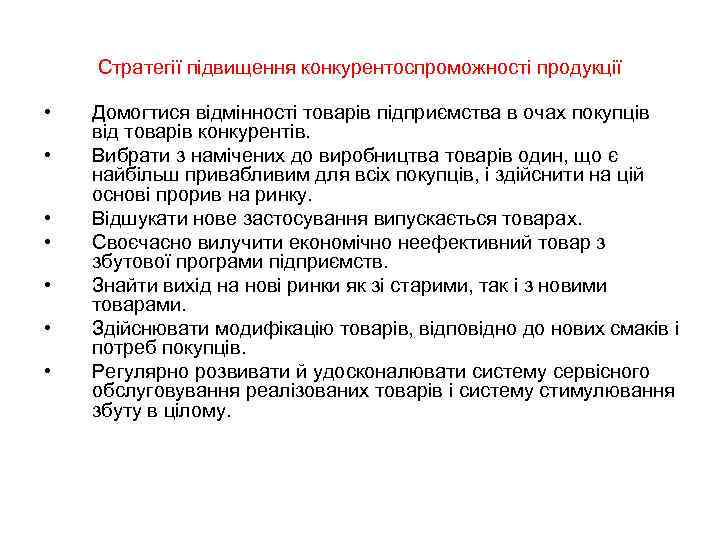 Стратегії підвищення конкурентоспроможності продукції

• Домогтися відмінності товарів підприємства в очах покупців від товарів конкурентів.
• Вибрати з намічених до виробництва товарів один, що є найбільш привабливим для всіх покупців, і здійснити на цій основі прорив на ринку.
• Відшукати нове застосування випускається товарах.
• Своєчасно вилучити економічно неефективний товар з збутової програми підприємств.
• Знайти вихід на нові ринки як зі старими, так і з новими товарами.
• Здійснювати модифікацію товарів, відповідно до нових смаків і потреб покупців.
• Регулярно розвивати й удосконалювати систему сервісного обслуговування реалізованих товарів і систему стимулювання збуту в цілому.